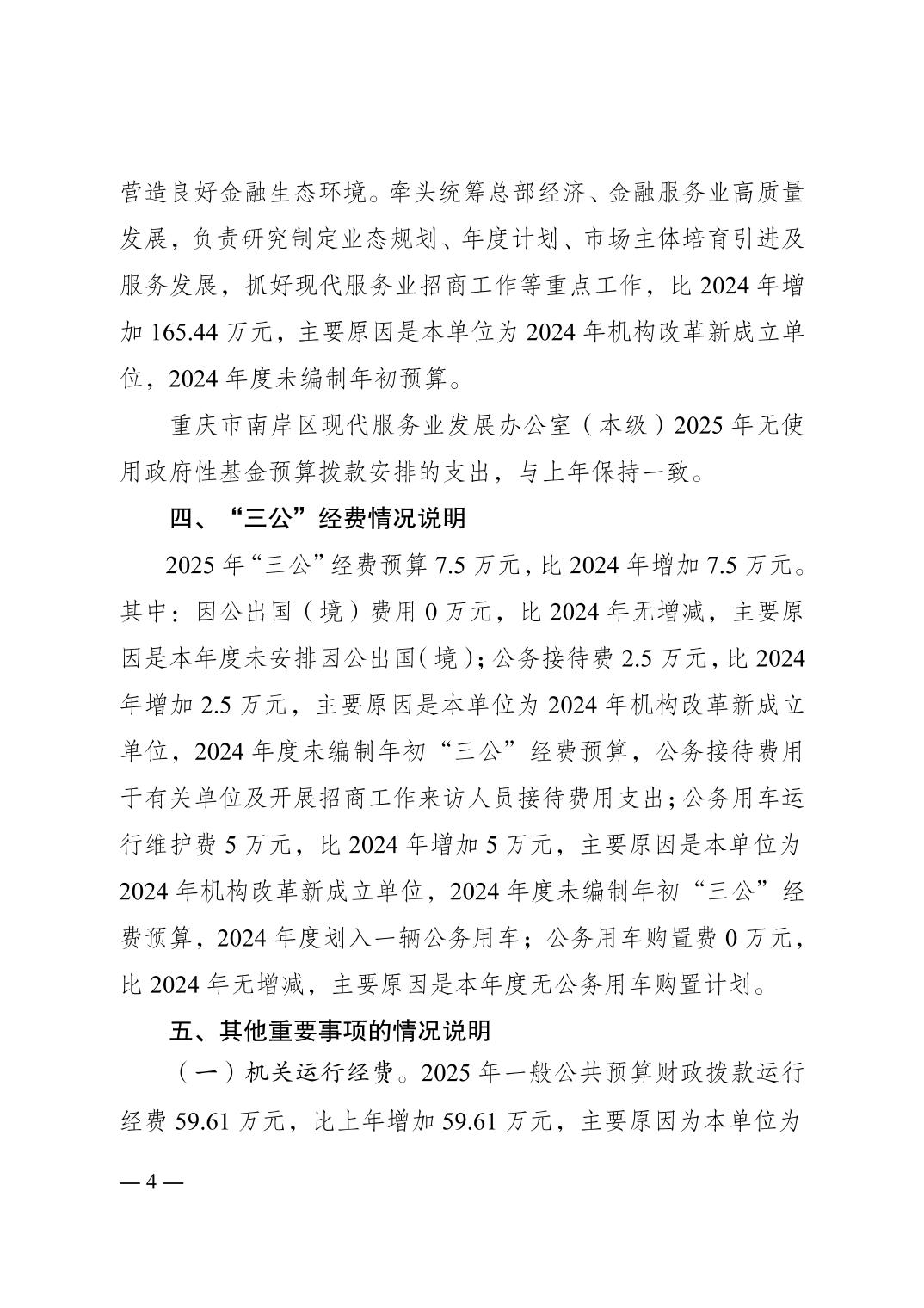 营造良好金融生态环境。牵头统筹总部经济、金融服务业高质量发展，负责研究制定业态规划、年度计划、市场主体培育引进及服务发展，抓好现代服务业招商工作等重点工作，比 2024 年增加 165.44 万元，主要原因是本单位为 2024 年机构改革新成立单位，2024 年度未编制年初预算。

重庆市南岸区现代服务业发展办公室（本级）2025 年无使用政府性基金预算拨款安排的支出，与上年保持一致。

四、“三公”经费情况说明

2025 年“三公”经费预算 7.5 万元，比 2024 年增加 7.5 万元。其中：因公出国（境）费用 0 万元，比 2024 年无增减，主要原因是本年度未安排因公出国（境）；公务接待费 2.5 万元，比 2024 年增加 2.5 万元，主要原因是本单位为 2024 年机构改革新成立单位，2024 年度未编制年初“三公”经费预算，公务接待费用于有关单位及开展招商工作来访人员接待费用支出；公务用车运行维护费 5 万元，比 2024 年增加 5 万元，主要原因是本单位为 2024 年机构改革新成立单位，2024 年度未编制年初“三公”经费预算，2024 年度划入一辆公务用车；公务用车购置费 0 万元，比 2024 年无增减，主要原因是本年度无公务用车购置计划。

五、其他重要事项的情况说明

（一）机关运行经费。2025 年一般公共预算财政拨款运行经费 59.61 万元，比上年增加 59.61 万元，主要原因为本单位为

— 4 —